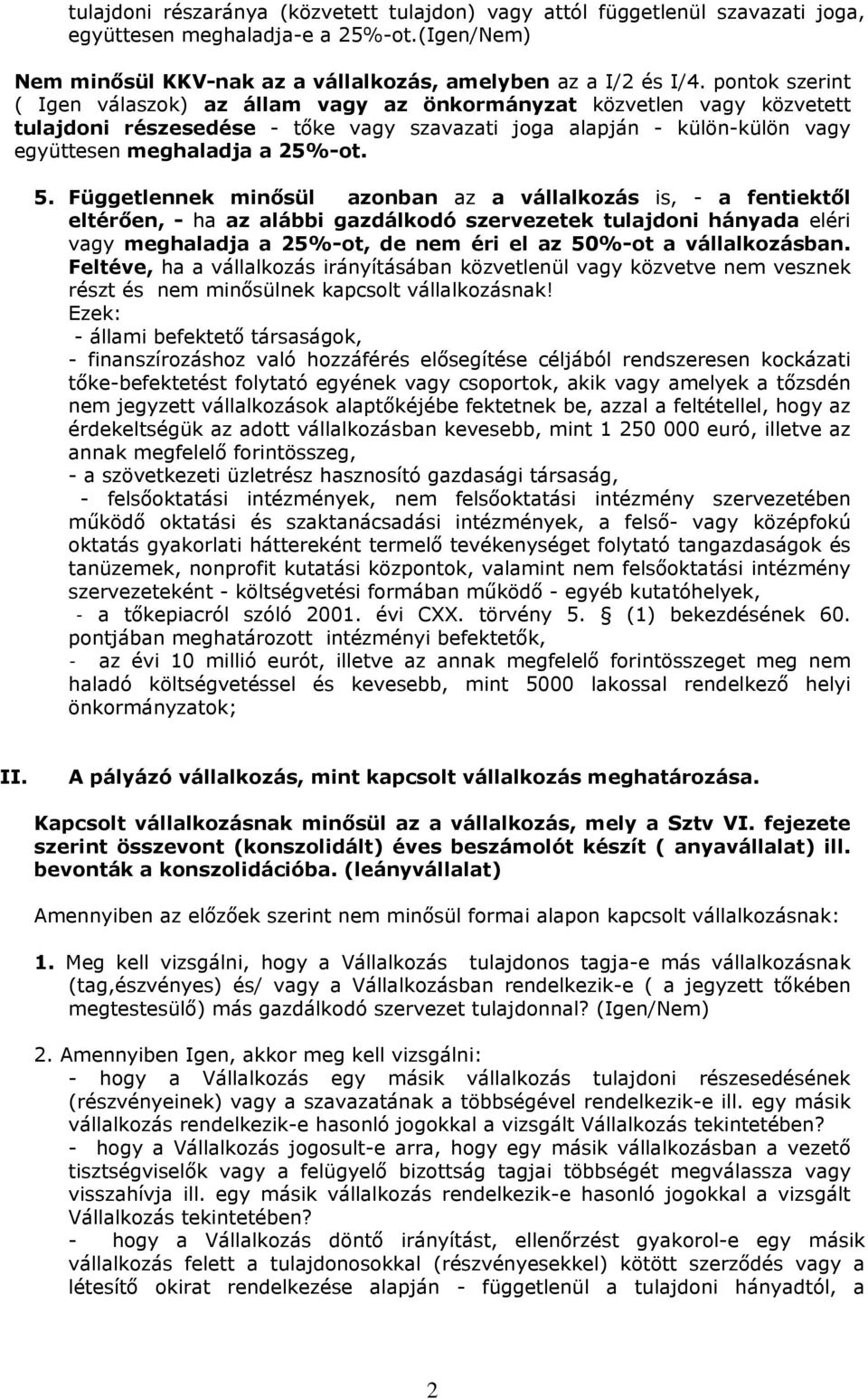 tulajdoni részaránya (közvetett tulajdon) vagy attól függetlenül szavazati joga, együttesen meghaladja-e a 25%-ot.(Igen/Nem)

Nem minősül KKV-nak az a vállalkozás, amelyben az a I/2 és I/4. pontok szerint ( Igen válaszok) az állam vagy az önkormányzat közvetlen vagy közvetett tulajdoni részesedése - tőke vagy szavazati joga alapján - külön-külön vagy együttesen meghaladja a 25%-ot.

5. Függetlennek minősül azonban az a vállalkozás is, - a fentiektől eltérően, - ha az alábbi gazdálkodó szervezetek tulajdoni hányada eléri vagy meghaladja a 25%-ot, de nem éri el az 50%-ot a vállalkozásban. Feltéve, ha a vállalkozás irányításában közvetlenül vagy közvetve nem vesznek részt és nem minősülnek kapcsolt vállalkozásnak!
Ezek:
- állami befektető társaságok,
- finanszírozáshoz való hozzáférés elősegítése céljából rendszeresen kockázati tőke-befektetést folytató egyének vagy csoportok, akik vagy amelyek a tőzsdén nem jegyzett vállalkozások alaptőkéjébe fektetnek be, azzal a feltétellel, hogy az érdekeltségük az adott vállalkozásban kevesebb, mint 1 250 000 euró, illetve az annak megfelelő forintösszeg,
- a szövetkezeti üzletrész hasznosító gazdasági társaság,
- felsőoktatási intézmények, nem felsőoktatási intézmény szervezetében működő oktatási és szaktanácsadási intézmények, a felső- vagy középfokú oktatás gyakorlati háttereként termelő tevékenységet folytató tangazdaságok és tanüzemek, nonprofit kutatási központok, valamint nem felsőoktatási intézmény szervezeteként - költségvetési formában működő - egyéb kutatóhelyek,
- a tőkepiacról szóló 2001. évi CXX. törvény 5. § (1) bekezdésének 60. pontjában meghatározott intézményi befektetők,
- az évi 10 millió eurót, illetve az annak megfelelő forintösszeget meg nem haladó költségvetéssel és kevesebb, mint 5000 lakossal rendelkező helyi önkormányzatok;

II. A pályázó vállalkozás, mint kapcsolt vállalkozás meghatározása.

Kapcsolt vállalkozásnak minősül az a vállalkozás, mely a Sztv VI. fejezete szerint összevont (konszolidált) éves beszámolót készít ( anyavállalat) ill. bevonták a konszolidációba. (leányvállalat)

Amennyiben az előzőek szerint nem minősül formai alapon kapcsolt vállalkozásnak:

1. Meg kell vizsgálni, hogy a Vállalkozás tulajdonos tagja-e más vállalkozásnak (tag,észvényes) és/ vagy a Vállalkozásban rendelkezik-e ( a jegyzett tőkében megtestesülő) más gazdálkodó szervezet tulajdonnal? (Igen/Nem)

2. Amennyiben Igen, akkor meg kell vizsgálni:
- hogy a Vállalkozás egy másik vállalkozás tulajdoni részesedésének (részvényeinek) vagy a szavazatának a többségével rendelkezik-e ill. egy másik vállalkozás rendelkezik-e hasonló jogokkal a vizsgált Vállalkozás tekintetében?
- hogy a Vállalkozás jogosult-e arra, hogy egy másik vállalkozásban a vezető tisztségviselők vagy a felügyelő bizottság tagjai többségét megválassza vagy visszahívja ill. egy másik vállalkozás rendelkezik-e hasonló jogokkal a vizsgált Vállalkozás tekintetében?
- hogy a Vállalkozás döntő irányítást, ellenőrzést gyakorol-e egy másik vállalkozás felett a tulajdonosokkal (részvényesekkel) kötött szerződés vagy a létesítő okirat rendelkezése alapján - függetlenül a tulajdoni hányadtól, a

2